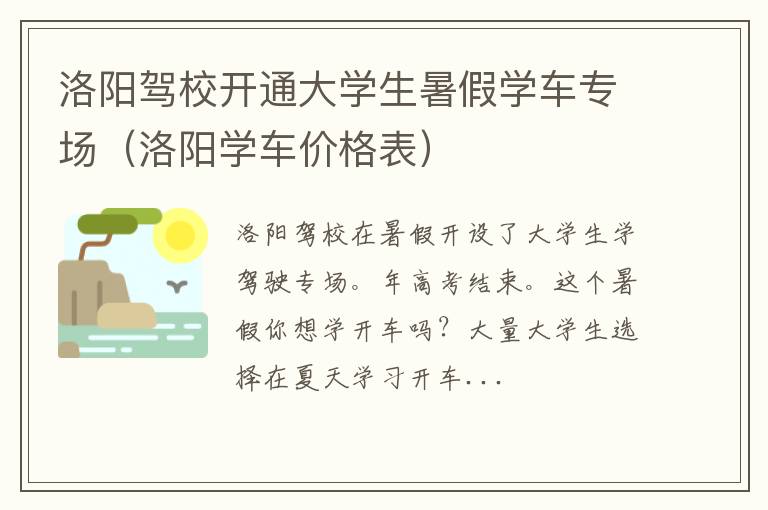 洛阳驾校开通大学生暑假学车专场（洛阳学车价格表）

洛阳驾校在暑假开设了大学生学驾驶专场。年高考结束。这个暑假你想学开车吗？大量大学生选择在夏天学习开车...